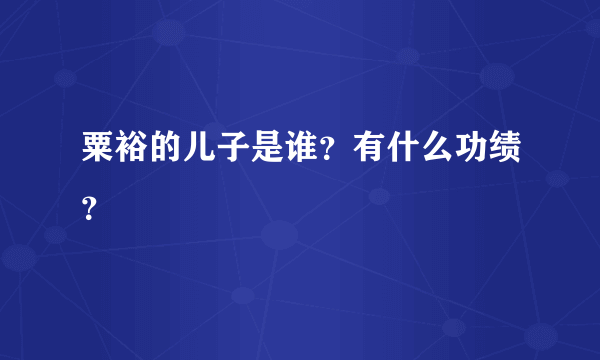 粟裕的儿子是谁？有什么功绩？